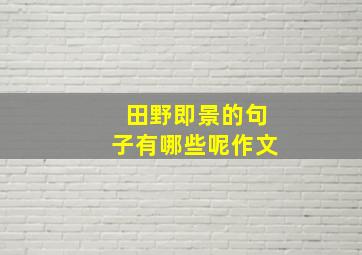 田野即景的句子有哪些呢作文